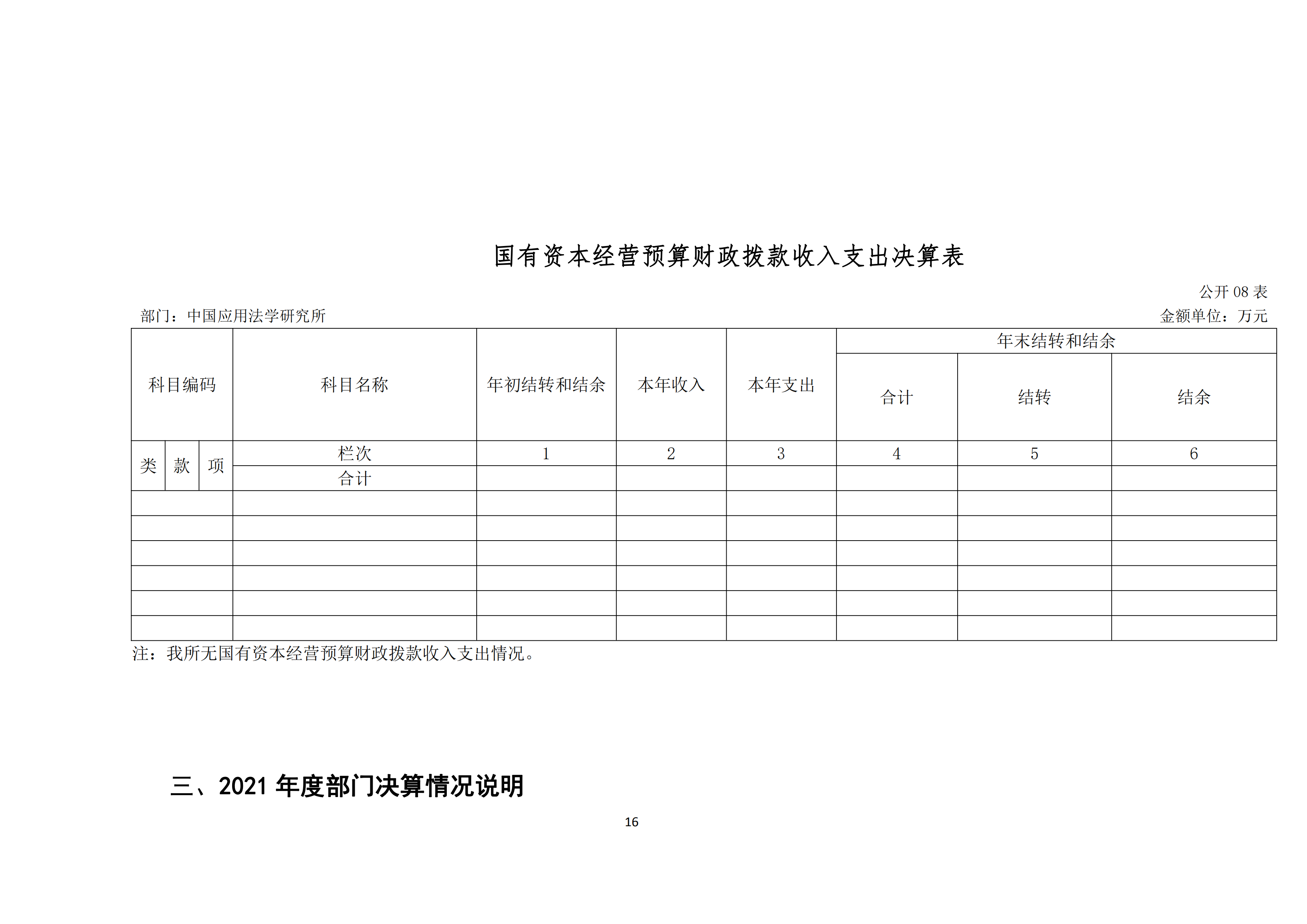 国有资本经营预算财政拨款收入支出决算表

公开 08 表

部门：中国应用法学研究所

金额单位：万元

| 科目编码 | | | 科目名称 | 年初结转和结余 | 本年收入 | 本年支出 | 年末结转和结余 | | |
|---|---|---|---|---|---|---|---|---|---|
| | | | | | | | 合计 | 结转 | 结余 |
| 类 | 款 | 项 | 栏次 | 1 | 2 | 3 | 4 | 5 | 6 |
| | | | 合计 | | | | | | |
| | | | | | | | | | |
| | | | | | | | | | |
| | | | | | | | | | |
| | | | | | | | | | |
| | | | | | | | | | |
| | | | | | | | | | |

注：我所无国有资本经营预算财政拨款收入支出情况。

三、2021 年度部门决算情况说明

16